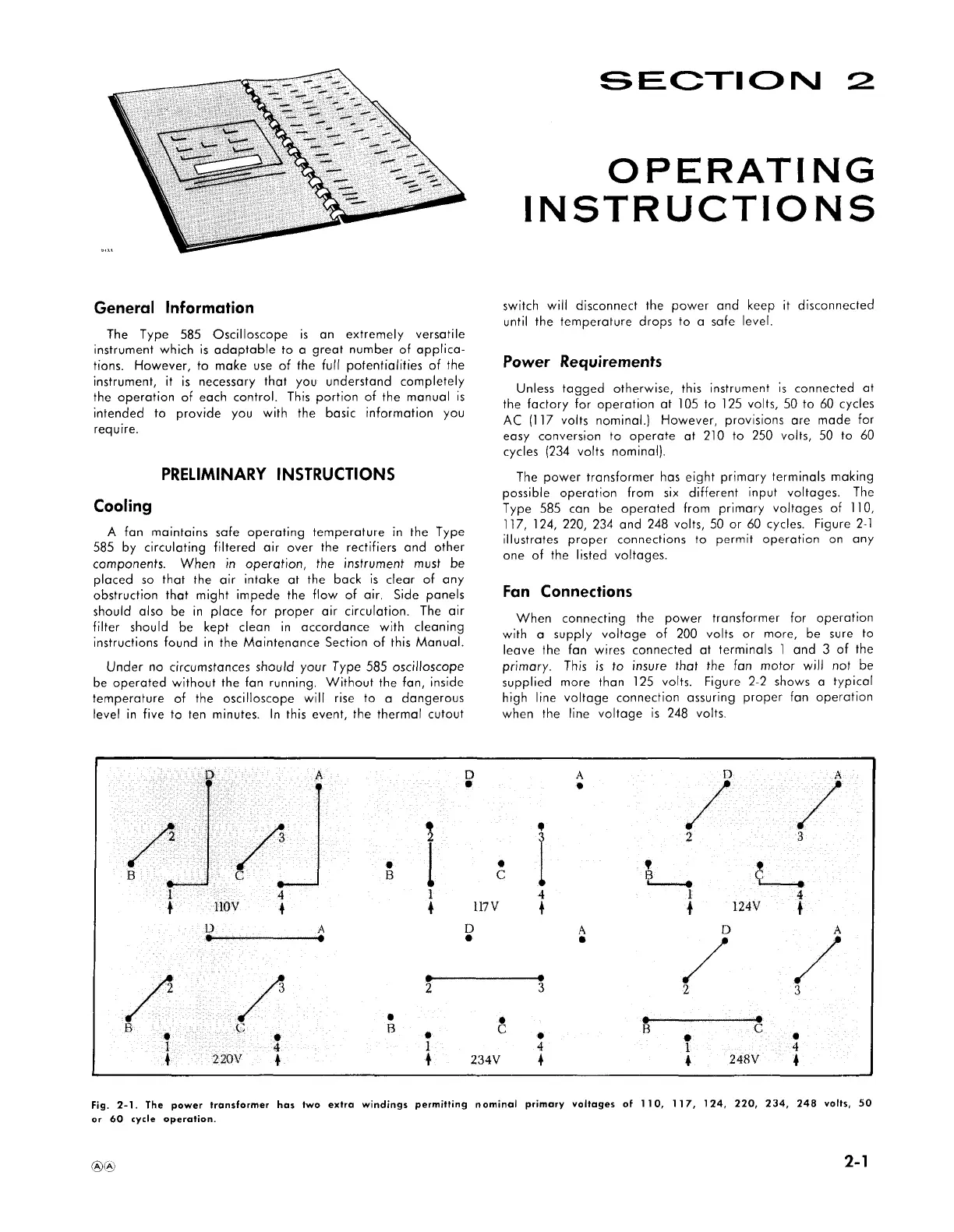 SECTION 2

OPERATING INSTRUCTIONS

General Information

The Type 585 Oscilloscope is an extremely versatile instrument which is adaptable to a great number of applications. However, to make use of the full potentialities of the instrument, it is necessary that you understand completely the operation of each control. This portion of the manual is intended to provide you with the basic information you require.

PRELIMINARY INSTRUCTIONS

Cooling

A fan maintains safe operating temperature in the Type 585 by circulating filtered air over the rectifiers and other components. When in operation, the instrument must be placed so that the air intake at the back is clear of any obstruction that might impede the flow of air. Side panels should also be in place for proper air circulation. The air filter should be kept clean in accordance with cleaning instructions found in the Maintenance Section of this Manual.

Under no circumstances should your Type 585 oscilloscope be operated without the fan running. Without the fan, inside temperature of the oscilloscope will rise to a dangerous level in five to ten minutes. In this event, the thermal cutout switch will disconnect the power and keep it disconnected until the temperature drops to a safe level.

Power Requirements

Unless tagged otherwise, this instrument is connected at the factory for operation at 105 to 125 volts, 50 to 60 cycles AC (117 volts nominal.) However, provisions are made for easy conversion to operate at 210 to 250 volts, 50 to 60 cycles (234 volts nominal).

The power transformer has eight primary terminals making possible operation from six different input voltages. The Type 585 can be operated from primary voltages of 110, 117, 124, 220, 234 and 248 volts, 50 or 60 cycles. Figure 2-1 illustrates proper connections to permit operation on any one of the listed voltages.

Fan Connections

When connecting the power transformer for operation with a supply voltage of 200 volts or more, be sure to leave the fan wires connected at terminals 1 and 3 of the primary. This is to insure that the fan motor will not be supplied more than 125 volts. Figure 2-2 shows a typical high line voltage connection assuring proper fan operation when the line voltage is 248 volts.

D A 2 3 B C 1 4 110V
D A 2 3 B C 1 4 117V
D A 2 3 B C 1 4 124V
D A 2 3 B C 1 4 220V
D A 2 3 B C 1 4 234V
D A 2 3 B C 1 4 248V

Fig. 2-1. The power transformer has two extra windings permitting nominal primary voltages of 110, 117, 124, 220, 234, 248 volts, 50 or 60 cycle operation.

ⒶⒶ

2-1